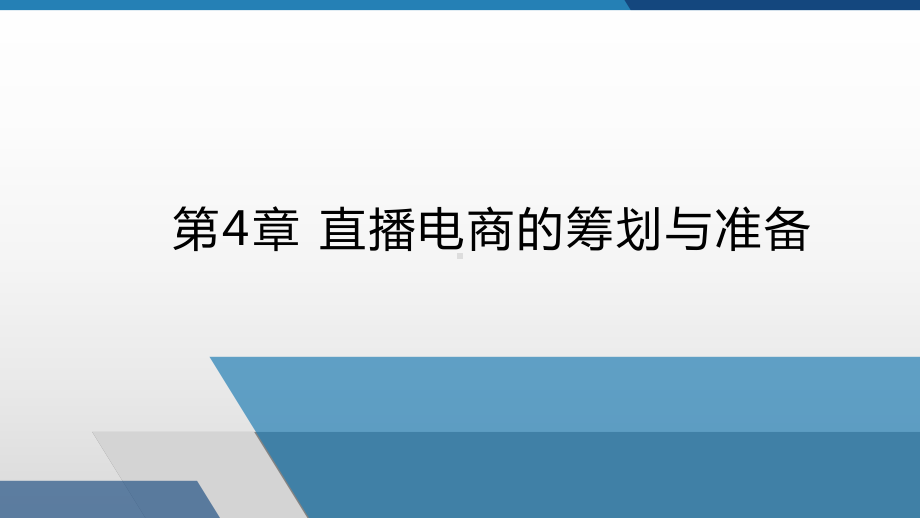 第4章 直播电商的筹划与准备